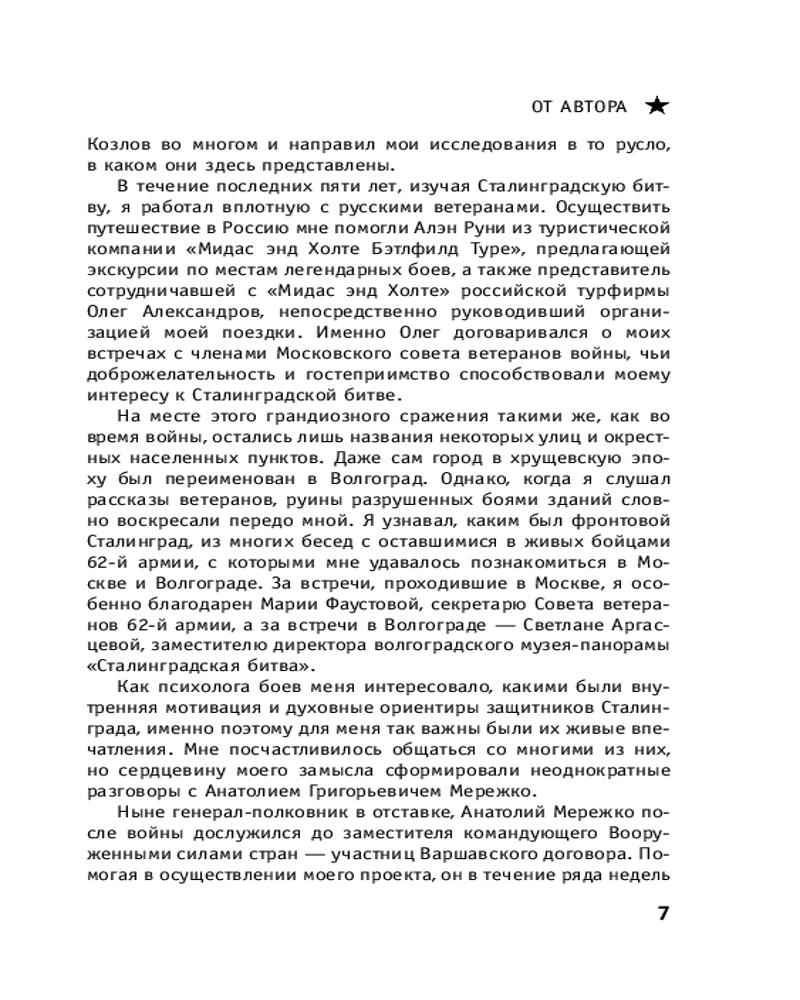 ОТ АВТОРА ★

Козлов во многом и направил мои исследования в то русло, в каком они здесь представлены.

В течение последних пяти лет, изучая Сталинградскую битву, я работал вплотную с русскими ветеранами. Осуществить путешествие в Россию мне помогли Алэн Руни из туристической компании «Мидас энд Холте Бэтлфилд Туре», предлагающей экскурсии по местам легендарных боев, а также представитель сотрудничавшей с «Мидас энд Холте» российской турфирмы Олег Александров, непосредственно руководивший организацией моей поездки. Именно Олег договаривался о моих встречах с членами Московского совета ветеранов войны, чьи доброжелательность и гостеприимство способствовали моему интересу к Сталинградской битве.

На месте этого грандиозного сражения такими же, как во время войны, остались лишь названия некоторых улиц и окрестных населенных пунктов. Даже сам город в хрущевскую эпоху был переименован в Волгоград. Однако, когда я слушал рассказы ветеранов, руины разрушенных боями зданий словно воскресали передо мной. Я узнавал, каким был фронтовой Сталинград, из многих бесед с оставшимися в живых бойцами 62-й армии, с которыми мне удавалось познакомиться в Москве и Волгограде. За встречи, проходившие в Москве, я особенно благодарен Марии Фаустовой, секретарю Совета ветеранов 62-й армии, а за встречи в Волгограде — Светлане Аргасцевой, заместителю директора волгоградского музея-панорамы «Сталинградская битва».

Как психолога боев меня интересовало, какими были внутренняя мотивация и духовные ориентиры защитников Сталинграда, именно поэтому для меня так важны были их живые впечатления. Мне посчастливилось общаться со многими из них, но сердцевину моего замысла сформировали неоднократные разговоры с Анатолием Григорьевичем Мережко.

Ныне генерал-полковник в отставке, Анатолий Мережко после войны дослужился до заместителя командующего Вооруженными силами стран — участниц Варшавского договора. Помогая в осуществлении моего проекта, он в течение ряда недель

7